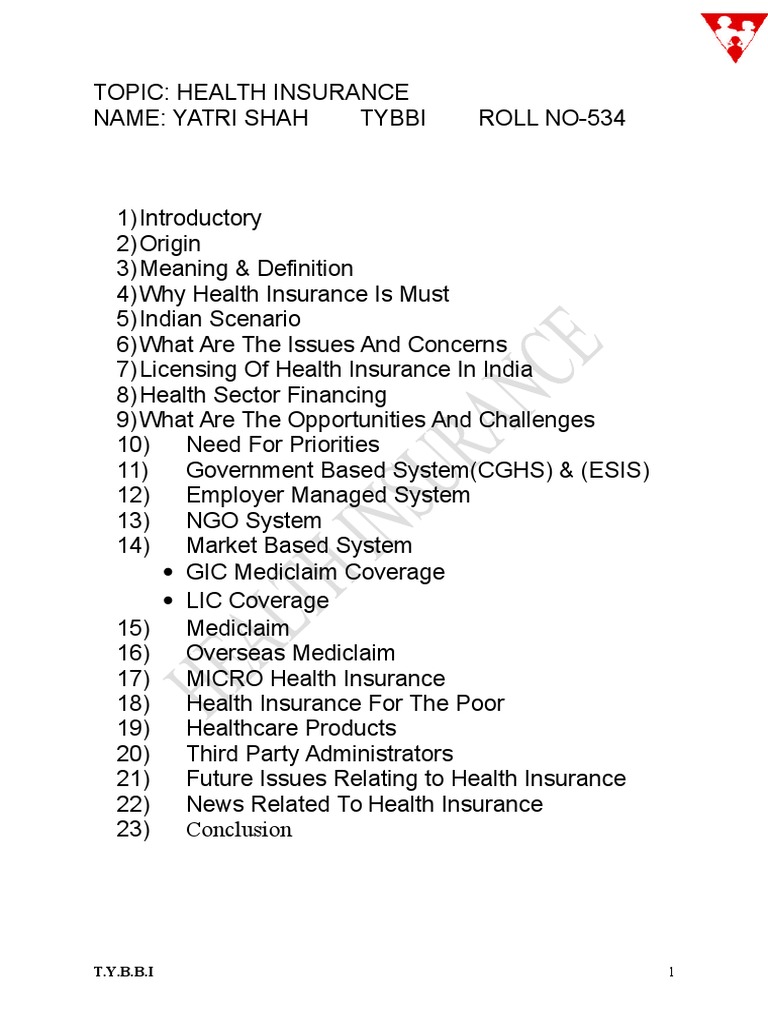 TOPIC: HEALTH INSURANCE
NAME: YATRI SHAH TYBBI ROLL NO-534

1) Introductory
2) Origin
3) Meaning & Definition
4) Why Health Insurance Is Must
5) Indian Scenario
6) What Are The Issues And Concerns
7) Licensing Of Health Insurance In India
8) Health Sector Financing
9) What Are The Opportunities And Challenges
10) Need For Priorities
11) Government Based System(CGHS) & (ESIS)
12) Employer Managed System
13) NGO System
14) Market Based System
• GIC Mediclaim Coverage
• LIC Coverage
15) Mediclaim
16) Overseas Mediclaim
17) MICRO Health Insurance
18) Health Insurance For The Poor
19) Healthcare Products
20) Third Party Administrators
21) Future Issues Relating to Health Insurance
22) News Related To Health Insurance
23) Conclusion

HEALTH INSURANCE

T.Y.B.B.I 1